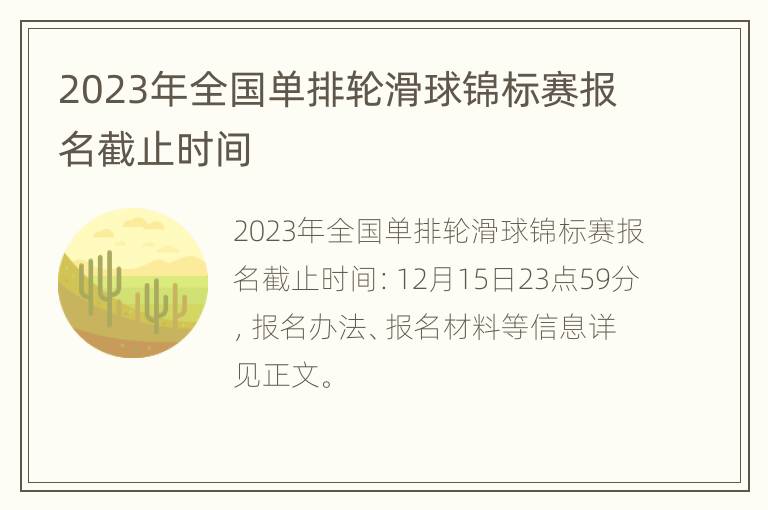 2023年全国单排轮滑球锦标赛报名截止时间

2023年全国单排轮滑球锦标赛报名截止时间：12月15日23点59分，报名办法、报名材料等信息详见正文。